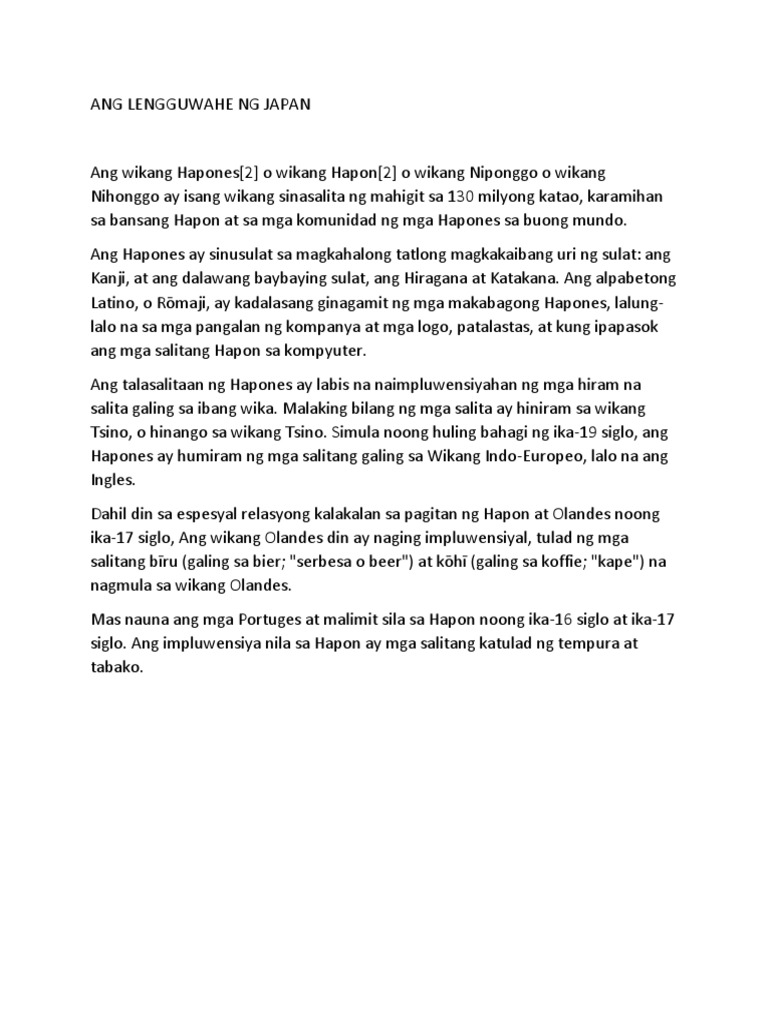 ANG LENGGUWAHE NG JAPAN

Ang wikang Hapones[2] o wikang Hapon[2] o wikang Niponggo o wikang Nihonggo ay isang wikang sinasalita ng mahigit sa 130 milyong katao, karamihan sa bansang Hapon at sa mga komunidad ng mga Hapones sa buong mundo.

Ang Hapones ay sinusulat sa magkahalong tatlong magkakaibang uri ng sulat: ang Kanji, at ang dalawang baybaying sulat, ang Hiragana at Katakana. Ang alpabetong Latino, o Rōmaji, ay kadalasang ginagamit ng mga makabagong Hapones, lalung-lalo na sa mga pangalan ng kompanya at mga logo, patalastas, at kung ipapasok ang mga salitang Hapon sa kompyuter.

Ang talasalitaan ng Hapones ay labis na naimpluwensiyahan ng mga hiram na salita galing sa ibang wika. Malaking bilang ng mga salita ay hiniram sa wikang Tsino, o hinango sa wikang Tsino. Simula noong huling bahagi ng ika-19 siglo, ang Hapones ay humiram ng mga salitang galing sa Wikang Indo-Europeo, lalo na ang Ingles.

Dahil din sa espesyal relasyong kalakalan sa pagitan ng Hapon at Olandes noong ika-17 siglo, Ang wikang Olandes din ay naging impluwensiyal, tulad ng mga salitang bīru (galing sa bier; "serbesa o beer") at kōhī (galing sa koffie; "kape") na nagmula sa wikang Olandes.

Mas nauna ang mga Portuges at malimit sila sa Hapon noong ika-16 siglo at ika-17 siglo. Ang impluwensiya nila sa Hapon ay mga salitang katulad ng tempura at tabako.